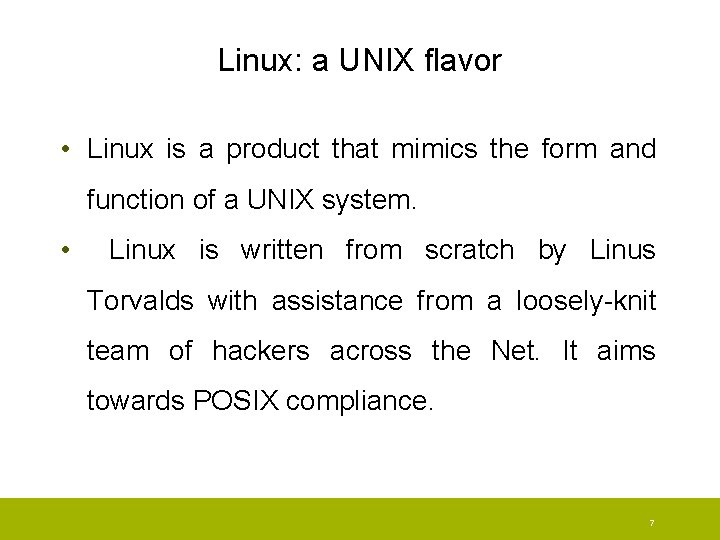 Linux: a UNIX flavor

• Linux is a product that mimics the form and function of a UNIX system.

• Linux is written from scratch by Linus Torvalds with assistance from a loosely-knit team of hackers across the Net. It aims towards POSIX compliance.

7